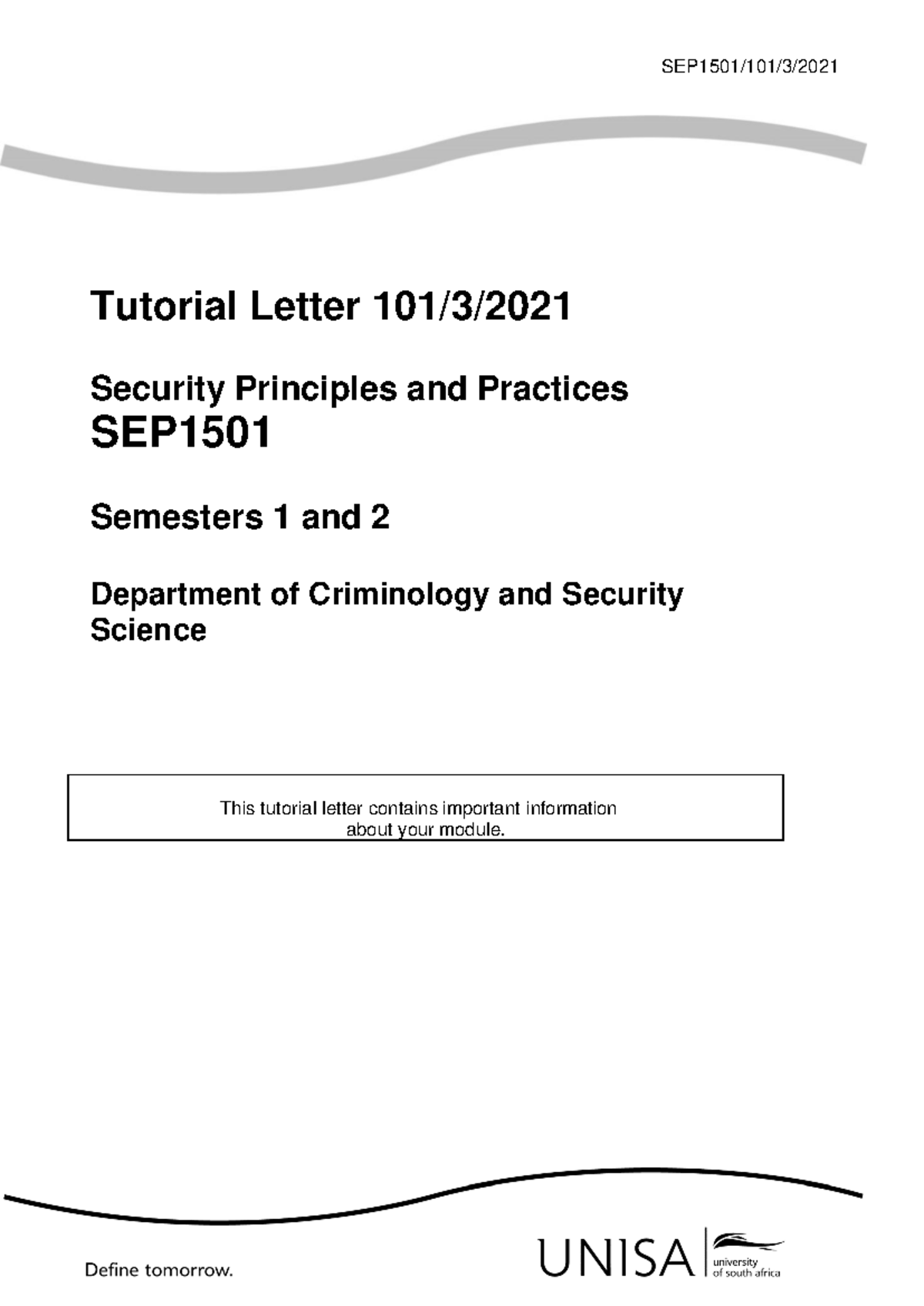 SEP1501/101/3/2021

Tutorial Letter 101/3/2021

Security Principles and Practices
SEP1501

Semesters 1 and 2

Department of Criminology and Security Science

This tutorial letter contains important information about your module.

Define tomorrow.

UNISA university of south africa